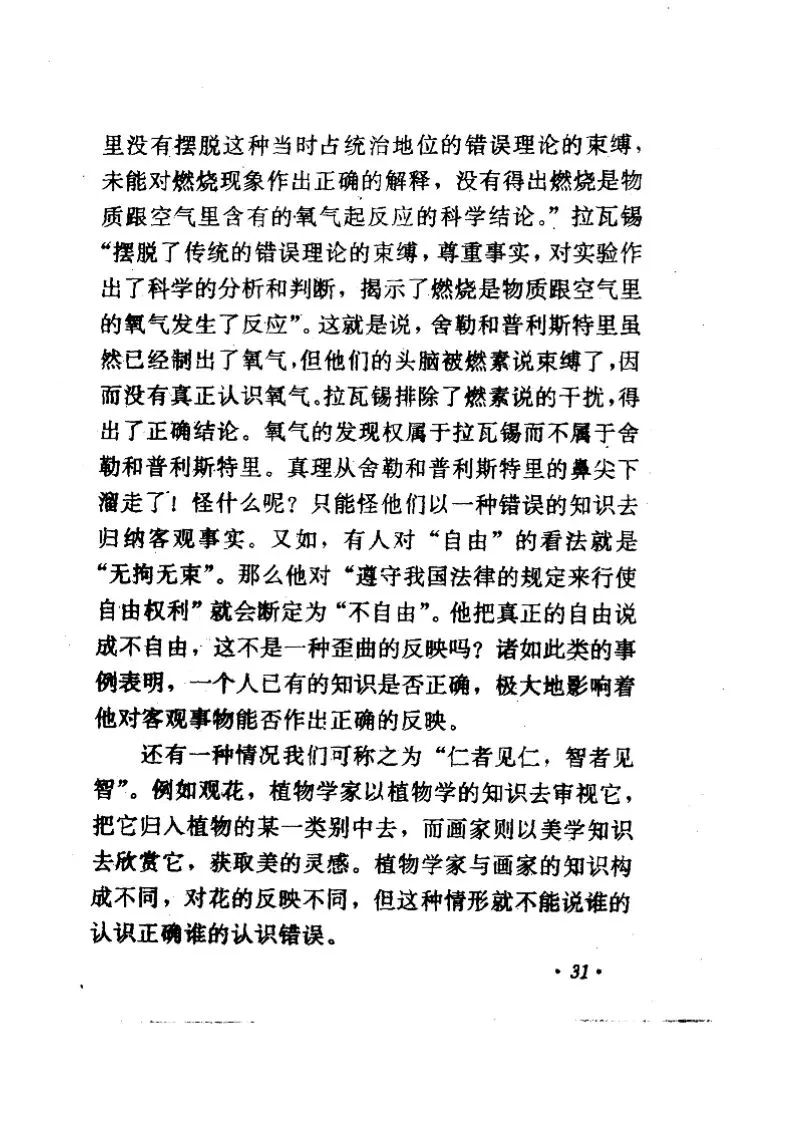 里没有摆脱这种当时占统治地位的错误理论的束缚，未能对燃烧现象作出正确的解释，没有得出燃烧是物质跟空气里含有的氧气起反应的科学结论。”拉瓦锡“摆脱了传统的错误理论的束缚，尊重事实，对实验作出了科学的分析和判断，揭示了燃烧是物质跟空气里的氧气发生了反应”。这就是说，舍勒和普利斯特里虽然已经制出了氧气，但他们的头脑被燃素说束缚了，因而没有真正认识氧气。拉瓦锡排除了燃素说的干扰，得出了正确结论。氧气的发现权属于拉瓦锡而不属于舍勒和普利斯特里。真理从舍勒和普利斯特里的鼻尖下溜走了！怪什么呢？只能怪他们以一种错误的知识去归纳客观事实。又如，有人对“自由”的看法就是“无拘无束”。那么他对“遵守我国法律的规定来行使自由权利”就会断定为“不自由”。他把真正的自由说成不自由，这不是一种歪曲的反映吗？诸如此类的事例表明，一个人已有的知识是否正确，极大地影响着他对客观事物能否作出正确的反映。

还有一种情况我们可称之为“仁者见仁，智者见智”。例如观花，植物学家以植物学的知识去审视它，把它归入植物的某一类别中去，而画家则以美学知识去欣赏它，获取美的灵感。植物学家与画家的知识构成不同，对花的反映不同，但这种情形就不能说谁的认识正确谁的认识错误。

· 31 ·